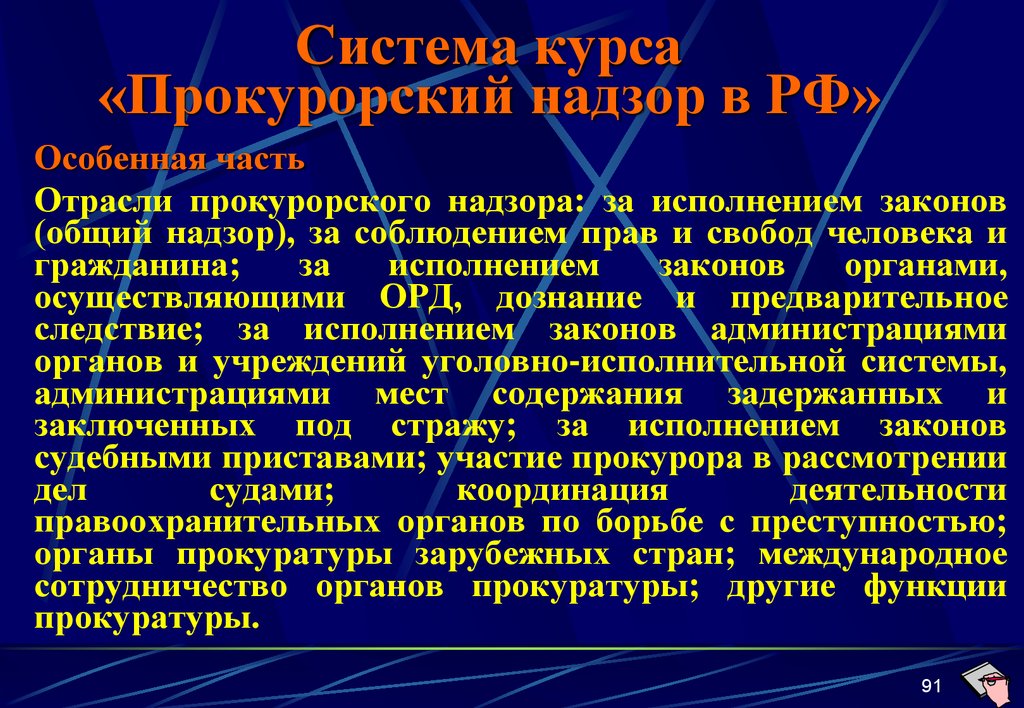 Система курса «Прокурорский надзор в РФ»

Особенная часть

Отрасли прокурорского надзора: за исполнением законов (общий надзор), за соблюдением прав и свобод человека и гражданина; за исполнением законов органами, осуществляющими ОРД, дознание и предварительное следствие; за исполнением законов администрациями органов и учреждений уголовно-исполнительной системы, администрациями мест содержания задержанных и заключенных под стражу; за исполнением законов судебными приставами; участие прокурора в рассмотрении дел судами; координация деятельности правоохранительных органов по борьбе с преступностью; органы прокуратуры зарубежных стран; международное сотрудничество органов прокуратуры; другие функции прокуратуры.

91